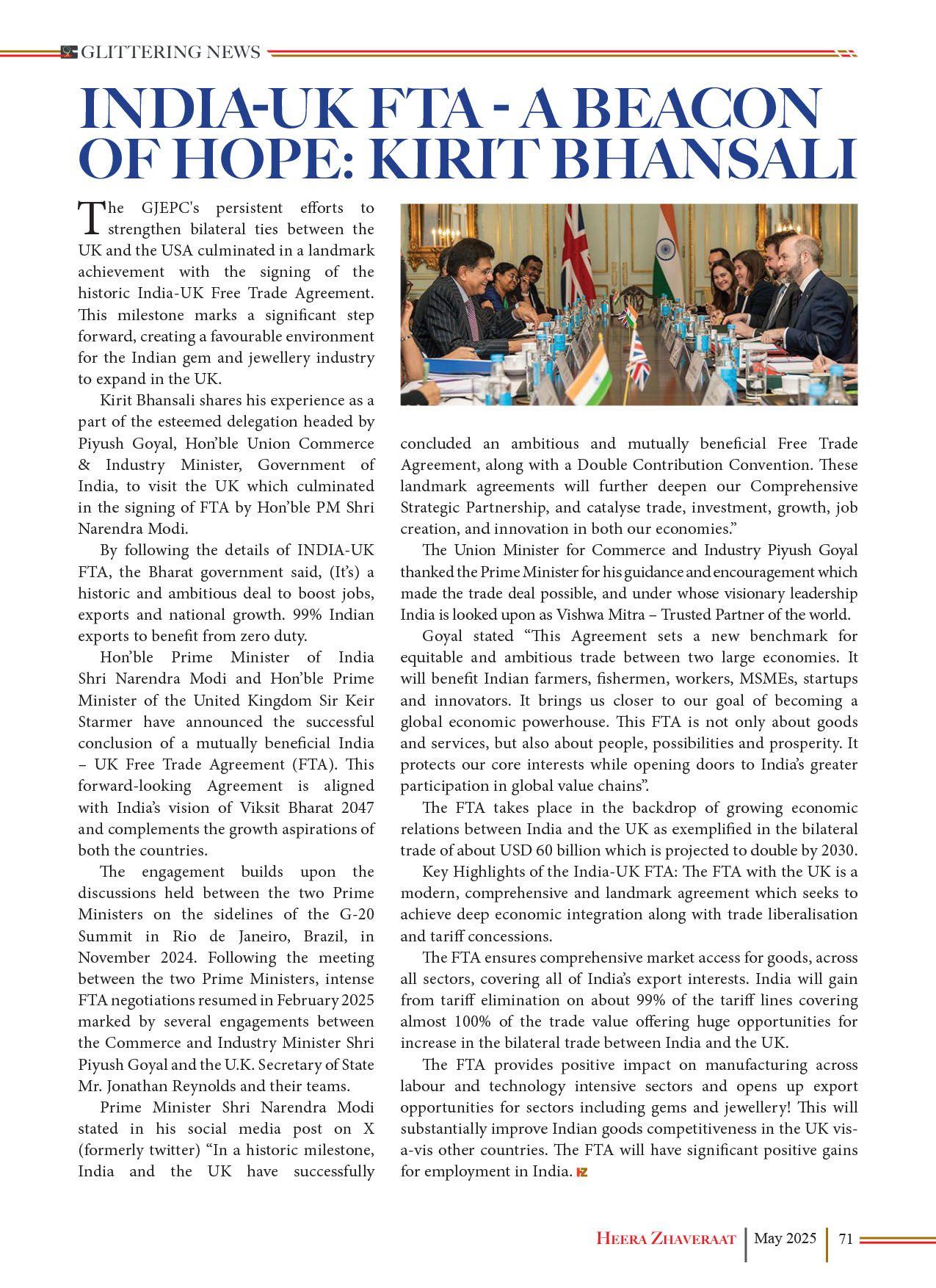 GLITTERING NEWS

INDIA-UK FTA - A BEACON OF HOPE: KIRIT BHANSALI

The GJEPC's persistent efforts to strengthen bilateral ties between the UK and the USA culminated in a landmark achievement with the signing of the historic India-UK Free Trade Agreement. This milestone marks a significant step forward, creating a favourable environment for the Indian gem and jewellery industry to expand in the UK.

Kirit Bhansali shares his experience as a part of the esteemed delegation headed by Piyush Goyal, Hon'ble Union Commerce & Industry Minister, Government of India, to visit the UK which culminated in the signing of FTA by Hon'ble PM Shri Narendra Modi.

By following the details of INDIA-UK FTA, the Bharat government said, (It's) a historic and ambitious deal to boost jobs, exports and national growth. 99% Indian exports to benefit from zero duty.

Hon'ble Prime Minister of India Shri Narendra Modi and Hon'ble Prime Minister of the United Kingdom Sir Keir Starmer have announced the successful conclusion of a mutually beneficial India – UK Free Trade Agreement (FTA). This forward-looking Agreement is aligned with India's vision of Viksit Bharat 2047 and complements the growth aspirations of both the countries.

The engagement builds upon the discussions held between the two Prime Ministers on the sidelines of the G-20 Summit in Rio de Janeiro, Brazil, in November 2024. Following the meeting between the two Prime Ministers, intense FTA negotiations resumed in February 2025 marked by several engagements between the Commerce and Industry Minister Shri Piyush Goyal and the U.K. Secretary of State Mr. Jonathan Reynolds and their teams.

Prime Minister Shri Narendra Modi stated in his social media post on X (formerly twitter) "In a historic milestone, India and the UK have successfully concluded an ambitious and mutually beneficial Free Trade Agreement, along with a Double Contribution Convention. These landmark agreements will further deepen our Comprehensive Strategic Partnership, and catalyse trade, investment, growth, job creation, and innovation in both our economies."

The Union Minister for Commerce and Industry Piyush Goyal thanked the Prime Minister for his guidance and encouragement which made the trade deal possible, and under whose visionary leadership India is looked upon as Vishwa Mitra – Trusted Partner of the world.

Goyal stated "This Agreement sets a new benchmark for equitable and ambitious trade between two large economies. It will benefit Indian farmers, fishermen, workers, MSMEs, startups and innovators. It brings us closer to our goal of becoming a global economic powerhouse. This FTA is not only about goods and services, but also about people, possibilities and prosperity. It protects our core interests while opening doors to India's greater participation in global value chains".

The FTA takes place in the backdrop of growing economic relations between India and the UK as exemplified in the bilateral trade of about USD 60 billion which is projected to double by 2030.

Key Highlights of the India-UK FTA: The FTA with the UK is a modern, comprehensive and landmark agreement which seeks to achieve deep economic integration along with trade liberalisation and tariff concessions.

The FTA ensures comprehensive market access for goods, across all sectors, covering all of India's export interests. India will gain from tariff elimination on about 99% of the tariff lines covering almost 100% of the trade value offering huge opportunities for increase in the bilateral trade between India and the UK.

The FTA provides positive impact on manufacturing across labour and technology intensive sectors and opens up export opportunities for sectors including gems and jewellery! This will substantially improve Indian goods competitiveness in the UK vis-a-vis other countries. The FTA will have significant positive gains for employment in India.

HEERA ZHAVERAAT | May 2025 | 71